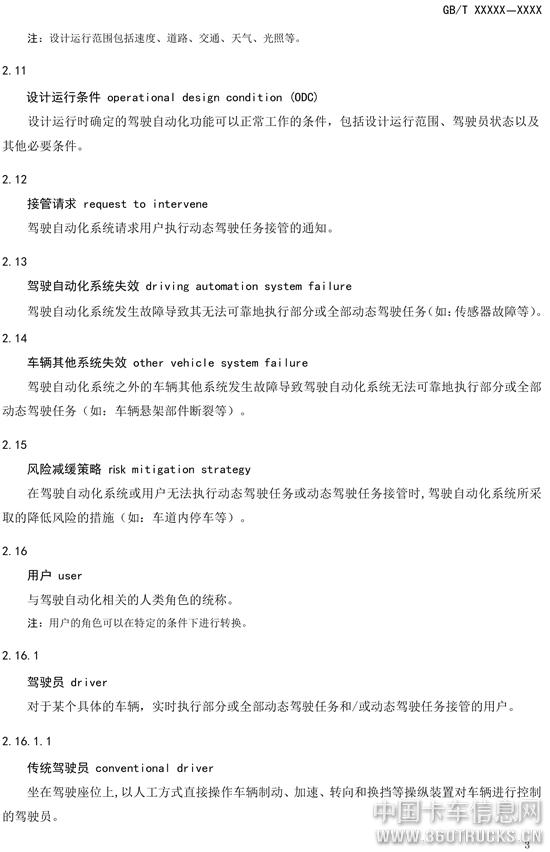 GB/T XXXXX—XXXX

注：设计运行范围包括速度、道路、交通、天气、光照等。

2.11

设计运行条件 operational design condition (ODC)

设计运行时确定的驾驶自动化功能可以正常工作的条件，包括设计运行范围、驾驶员状态以及其他必要条件。

2.12

接管请求 request to intervene

驾驶自动化系统请求用户执行动态驾驶任务接管的通知。

2.13

驾驶自动化系统失效 driving automation system failure

驾驶自动化系统发生故障导致其无法可靠地执行部分或全部动态驾驶任务(如：传感器故障等)。

2.14

车辆其他系统失效 other vehicle system failure

驾驶自动化系统之外的车辆其他系统发生故障导致驾驶自动化系统无法可靠地执行部分或全部动态驾驶任务（如：车辆悬架部件断裂等）。

2.15

风险减缓策略 risk mitigation strategy

在驾驶自动化系统或用户无法执行动态驾驶任务或动态驾驶任务接管时，驾驶自动化系统所采取的降低风险的措施（如：车道内停车等）。

2.16

用户 user

与驾驶自动化相关的人类角色的统称。

注：用户的角色可以在特定的条件下进行转换。

2.16.1

驾驶员 driver

对于某个具体的车辆，实时执行部分或全部动态驾驶任务和/或动态驾驶任务接管的用户。

2.16.1.1

传统驾驶员 conventional driver

坐在驾驶座位上，以人工方式直接操作车辆制动、加速、转向和换挡等操纵装置对车辆进行控制的驾驶员。

中国卡车信息网 WWW.360TRUCKS.CN

3